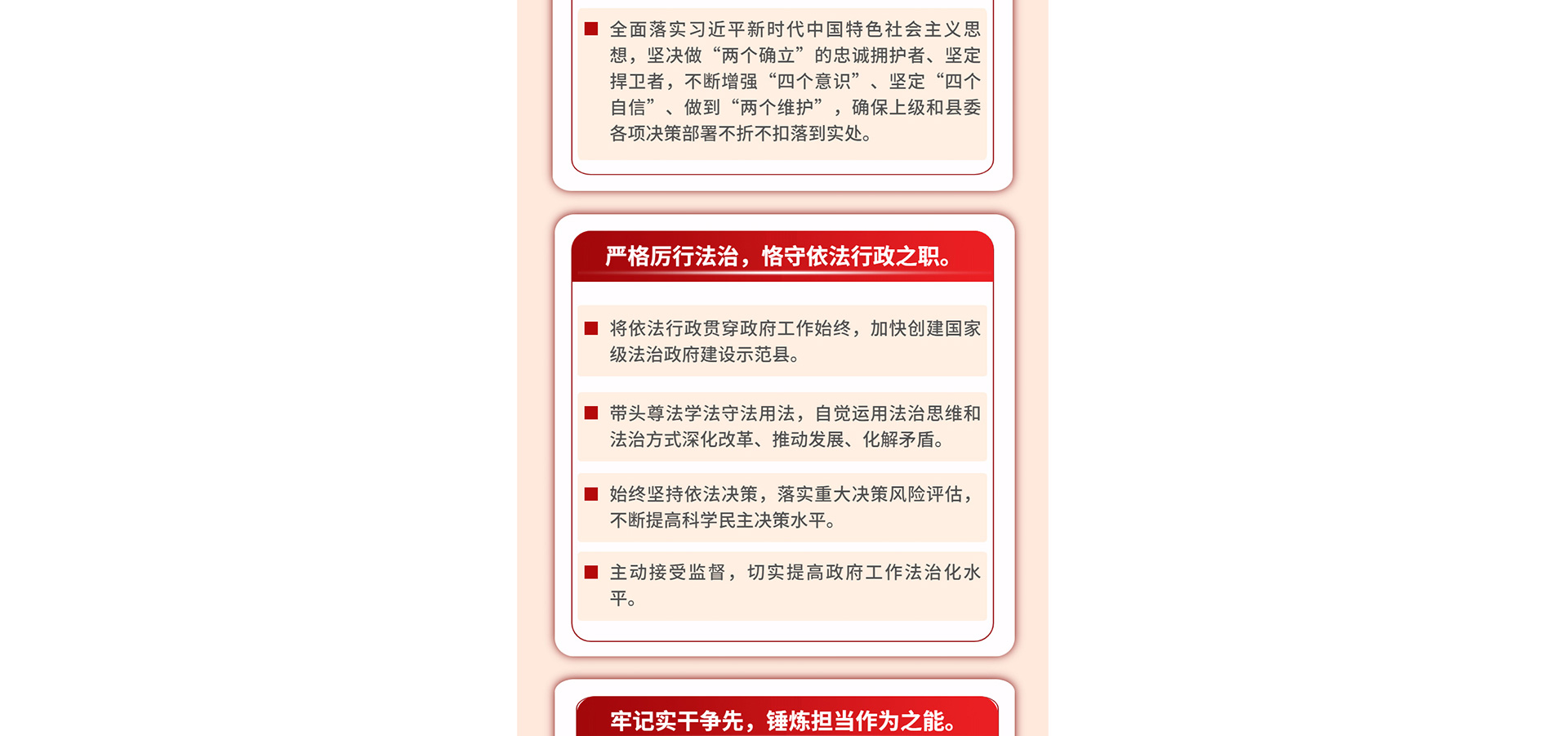 ■ 全面落实习近平新时代中国特色社会主义思想，坚决做“两个确立”的忠诚拥护者、坚定捍卫者，不断增强“四个意识”、坚定“四个自信”、做到“两个维护”，确保上级和县委各项决策部署不折不扣落到实处。

严格厉行法治，恪守依法行政之职。

■ 将依法行政贯穿政府工作始终，加快创建国家级法治政府建设示范县。

■ 带头尊法学法守法用法，自觉运用法治思维和法治方式深化改革、推动发展、化解矛盾。

■ 始终坚持依法决策，落实重大决策风险评估，不断提高科学民主决策水平。

■ 主动接受监督，切实提高政府工作法治化水平。

牢记实干争先，锤炼担当作为之能。